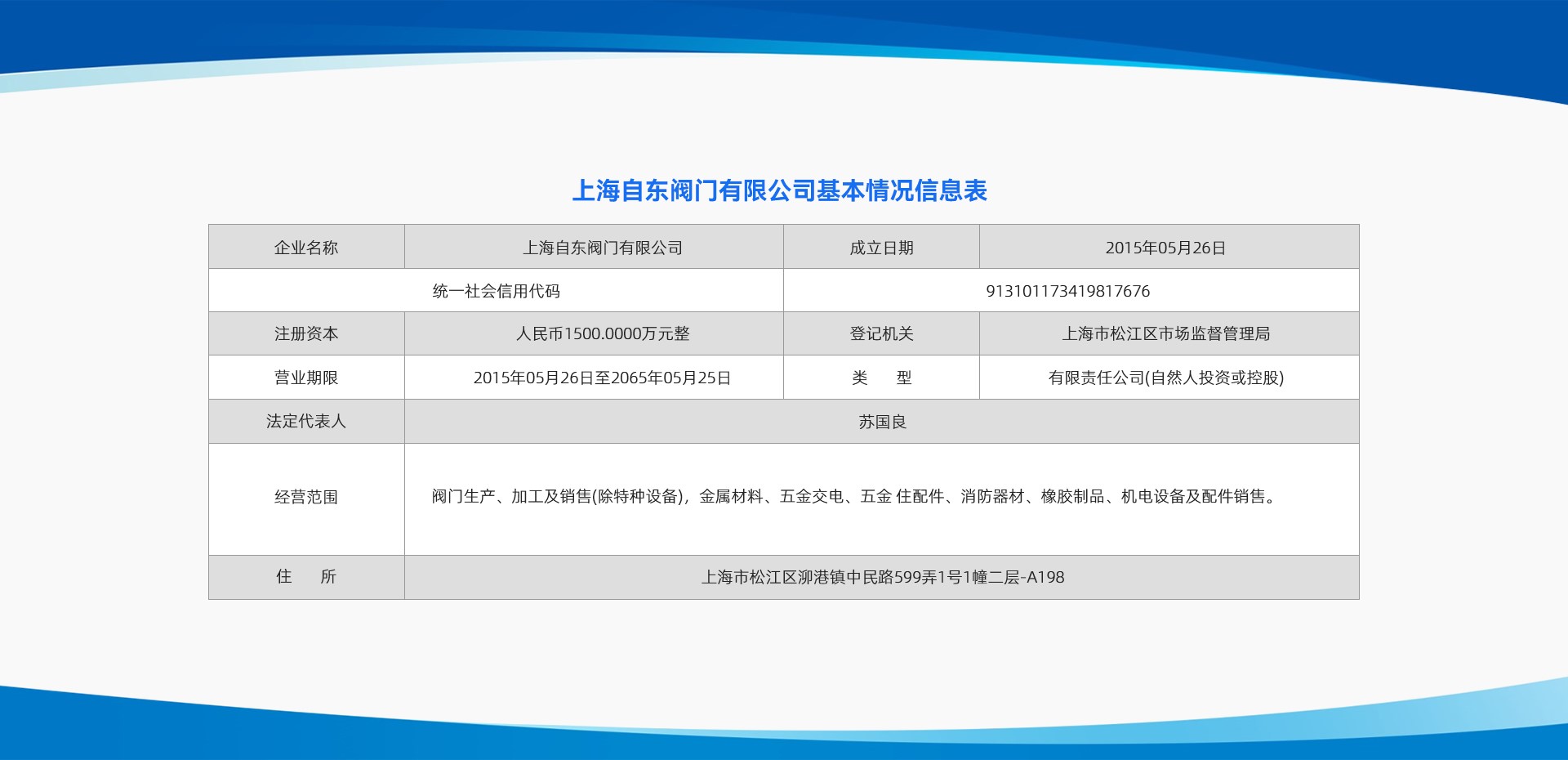 上海自东阀门有限公司基本情况信息表

| 企业名称 | 上海自东阀门有限公司 | 成立日期 | 2015年05月26日 |
|---|---|---|---|
| 统一社会信用代码 | | 913101173419817676 | |
| 注册资本 | 人民币1500.0000万元整 | 登记机关 | 上海市松江区市场监督管理局 |
| 营业期限 | 2015年05月26日至2065年05月25日 | 类　型 | 有限责任公司(自然人投资或控股) |
| 法定代表人 | 苏国良 | | |
| 经营范围 | 阀门生产、加工及销售(除特种设备)，金属材料、五金交电、五金 住配件、消防器材、橡胶制品、机电设备及配件销售。 | | |
| 住　所 | 上海市松江区泖港镇中民路599弄1号1幢二层-A198 | | |